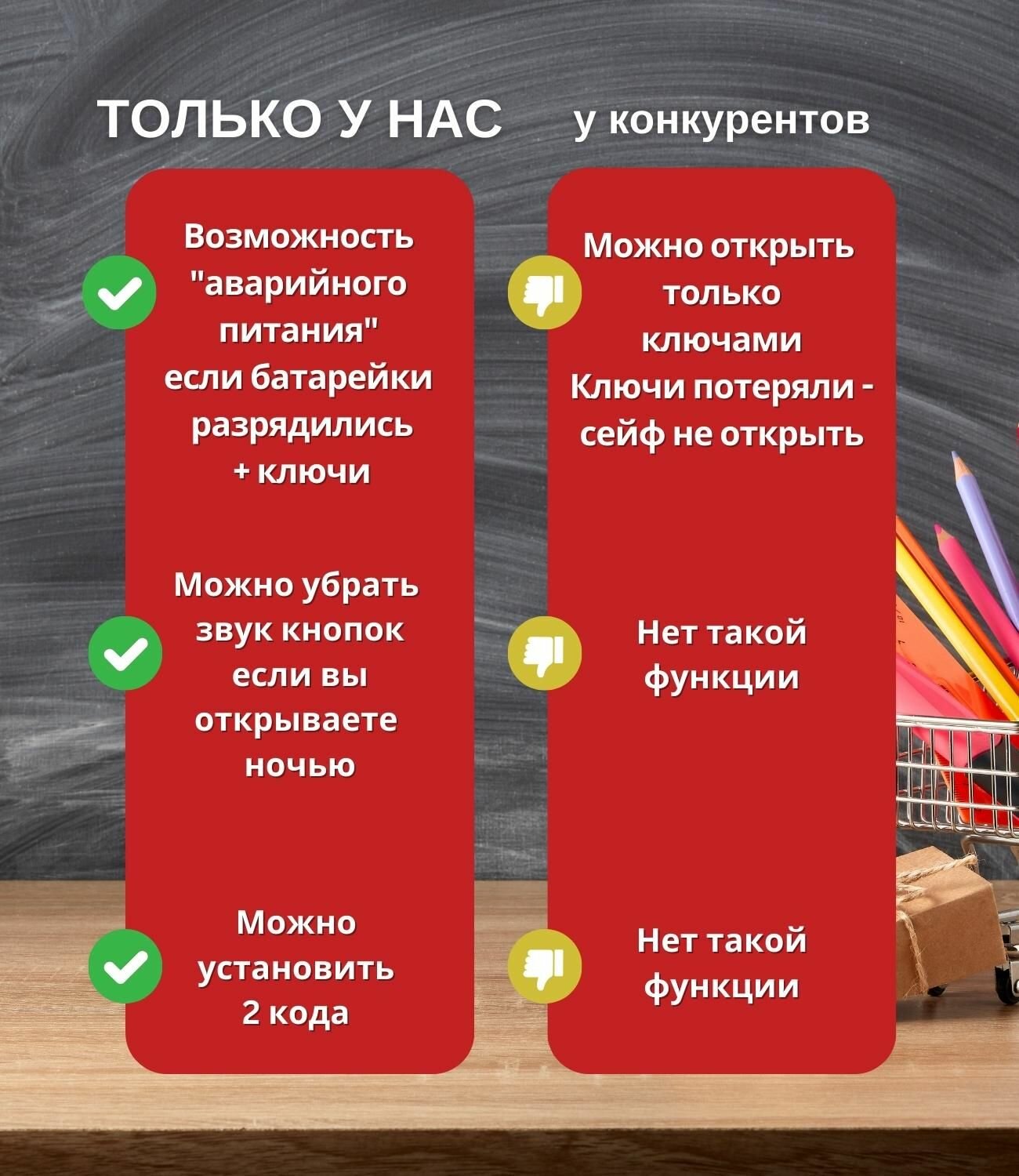 ТОЛЬКО У НАС

Возможность "аварийного питания" если батарейки разрядились + ключи

Можно убрать звук кнопок если вы открываете ночью

Можно установить 2 кода

у конкурентов

Можно открыть только ключами Ключи потеряли - сейф не открыть

Нет такой функции

Нет такой функции